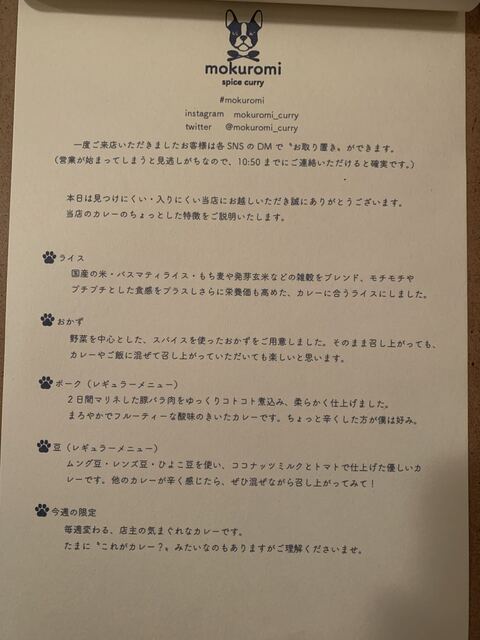 mokuromi
spice curry

#mokuromi
instagram mokuromi_curry
twitter @mokuromi_curry

一度ご来店いただきましたお客様は各SNSのDMで〝お取り置き〟ができます。
(営業が始まってしまうと見逃しがちなので、10:50までにご連絡いただけると確実です。)

本日は見つけにくい・入りにくい当店にお越しいただき誠にありがとうございます。
当店のカレーのちょっとした特徴をご説明いたします。

ライス
国産の米・バスマティライス・もち麦や発芽玄米などの雑穀をブレンド、モチモチやプチプチとした食感をプラスしさらに栄養価も高めた、カレーに合うライスにしました。

おかず
野菜を中心とした、スパイスを使ったおかずをご用意しました。そのまま召し上がっても、カレーやご飯に混ぜて召し上がっていただいても楽しいと思います。

ポーク(レギュラーメニュー)
2日間マリネした豚バラ肉をゆっくりコトコト煮込み、柔らかく仕上げました。
まろやかでフルーティーな酸味のきいたカレーです。ちょっと辛くした方が僕は好み。

豆(レギュラーメニュー)
ムング豆・レンズ豆・ひよこ豆を使い、ココナッツミルクとトマトで仕上げた優しいカレーです。他のカレーが辛く感じたら、ぜひ混ぜながら召し上がってみて!

今週の限定
毎週変わる、店主の気まぐれなカレーです。
たまに〝これがカレー?〟みたいなのもありますがご理解くださいませ。